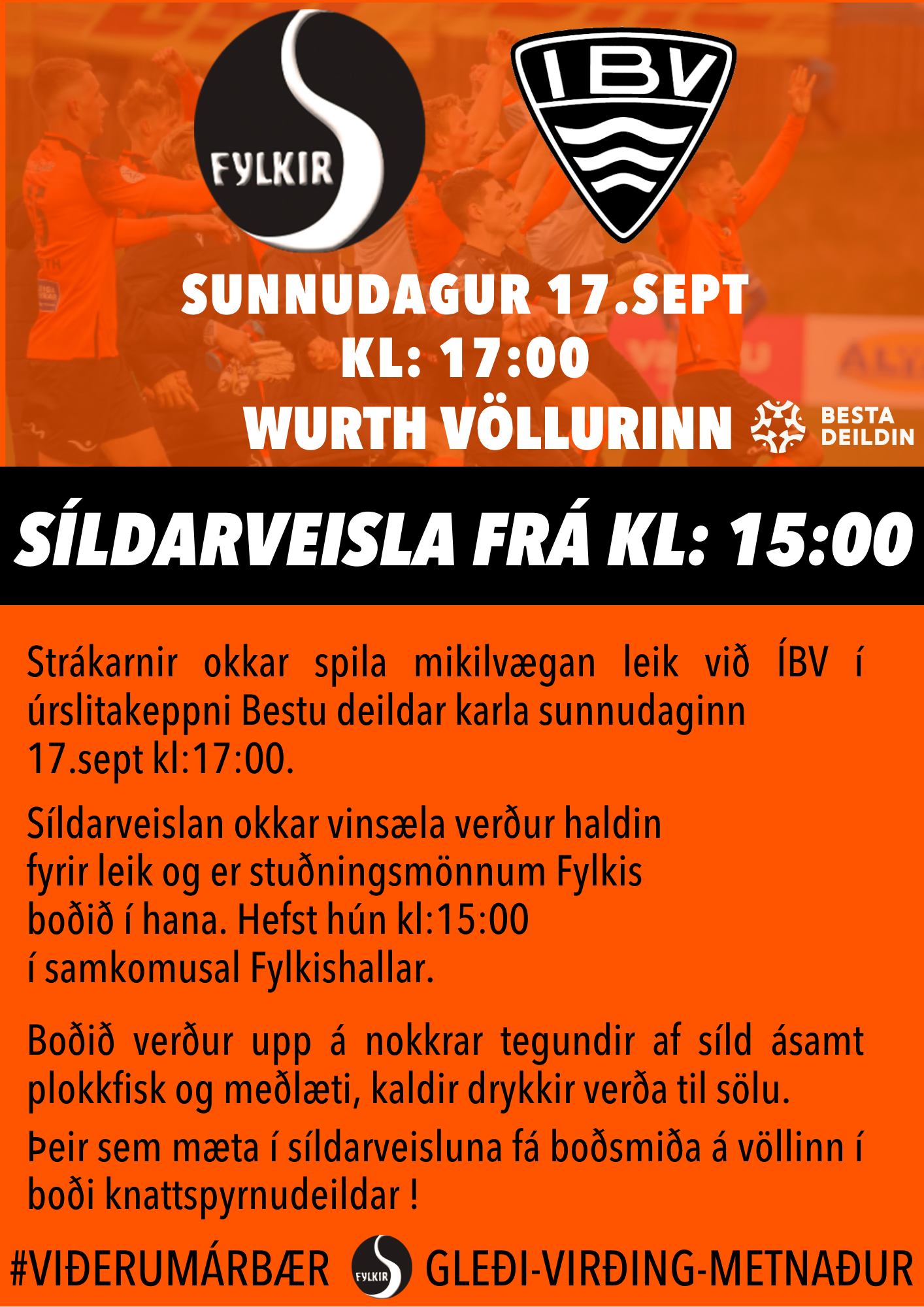 FYLKIR

IBV

SUNNUDAGUR 17.SEPT
KL: 17:00
WURTH VÖLLURINN

BESTA
DEILDIN

SÍLDARVEISLA FRÁ KL: 15:00

Strákarnir okkar spila mikilvægan leik við ÍBV í úrslitakeppni Bestu deildar karla sunnudaginn 17.sept kl:17:00.

Síldarveislan okkar vinsæla verður haldin fyrir leik og er stuðningsmönnum Fylkis boðið í hana. Hefst hún kl:15:00 í samkomusal Fylkishallar.

Boðið verður upp á nokkrar tegundir af síld ásamt plokkfisk og meðlæti, kaldir drykkir verða til sölu.

Þeir sem mæta í síldarveisluna fá boðsmiða á völlinn í boði knattspyrnudeildar !

#VIÐERUMÁRBÆR FYLKIR GLEÐI-VIRÐING-METNAÐUR